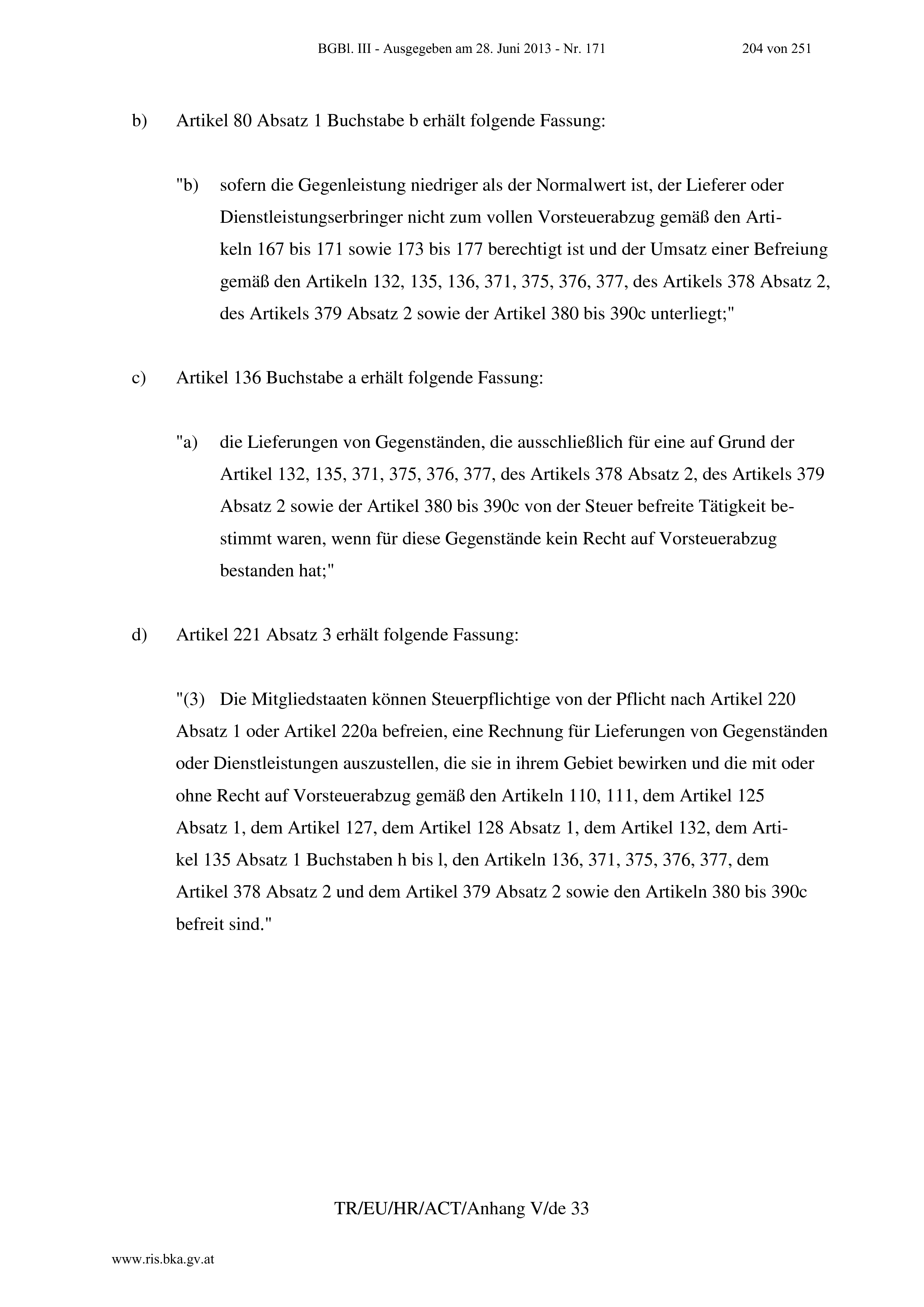 BGBl. III - Ausgegeben am 28. Juni 2013 - Nr. 171 204 von 251

b) Artikel 80 Absatz 1 Buchstabe b erhält folgende Fassung:

"b) sofern die Gegenleistung niedriger als der Normalwert ist, der Lieferer oder Dienstleistungserbringer nicht zum vollen Vorsteuerabzug gemäß den Artikeln 167 bis 171 sowie 173 bis 177 berechtigt ist und der Umsatz einer Befreiung gemäß den Artikeln 132, 135, 136, 371, 375, 376, 377, des Artikels 378 Absatz 2, des Artikels 379 Absatz 2 sowie der Artikel 380 bis 390c unterliegt;"

c) Artikel 136 Buchstabe a erhält folgende Fassung:

"a) die Lieferungen von Gegenständen, die ausschließlich für eine auf Grund der Artikel 132, 135, 371, 375, 376, 377, des Artikels 378 Absatz 2, des Artikels 379 Absatz 2 sowie der Artikel 380 bis 390c von der Steuer befreite Tätigkeit bestimmt waren, wenn für diese Gegenstände kein Recht auf Vorsteuerabzug bestanden hat;"

d) Artikel 221 Absatz 3 erhält folgende Fassung:

"(3) Die Mitgliedstaaten können Steuerpflichtige von der Pflicht nach Artikel 220 Absatz 1 oder Artikel 220a befreien, eine Rechnung für Lieferungen von Gegenständen oder Dienstleistungen auszustellen, die sie in ihrem Gebiet bewirken und die mit oder ohne Recht auf Vorsteuerabzug gemäß den Artikeln 110, 111, dem Artikel 125 Absatz 1, dem Artikel 127, dem Artikel 128 Absatz 1, dem Artikel 132, dem Artikel 135 Absatz 1 Buchstaben h bis l, den Artikeln 136, 371, 375, 376, 377, dem Artikel 378 Absatz 2 und dem Artikel 379 Absatz 2 sowie den Artikeln 380 bis 390c befreit sind."

TR/EU/HR/ACT/Anhang V/de 33

www.ris.bka.gv.at